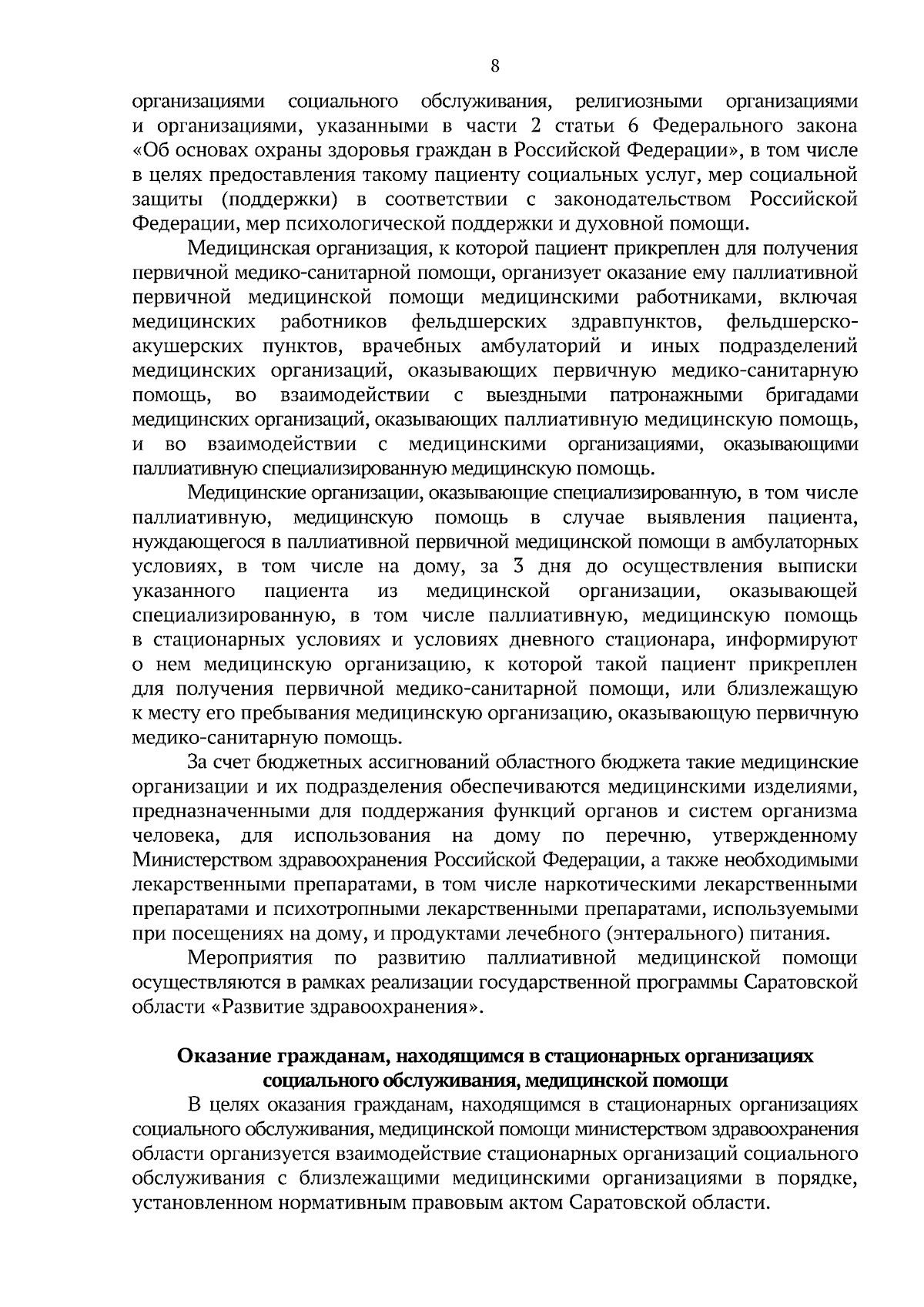 8

организациями социального обслуживания, религиозными организациями и организациями, указанными в части 2 статьи 6 Федерального закона «Об основах охраны здоровья граждан в Российской Федерации», в том числе в целях предоставления такому пациенту социальных услуг, мер социальной защиты (поддержки) в соответствии с законодательством Российской Федерации, мер психологической поддержки и духовной помощи.

Медицинская организация, к которой пациент прикреплен для получения первичной медико-санитарной помощи, организует оказание ему паллиативной первичной медицинской помощи медицинскими работниками, включая медицинских работников фельдшерских здравпунктов, фельдшерско-акушерских пунктов, врачебных амбулаторий и иных подразделений медицинских организаций, оказывающих первичную медико-санитарную помощь, во взаимодействии с выездными патронажными бригадами медицинских организаций, оказывающих паллиативную медицинскую помощь, и во взаимодействии с медицинскими организациями, оказывающими паллиативную специализированную медицинскую помощь.

Медицинские организации, оказывающие специализированную, в том числе паллиативную, медицинскую помощь в случае выявления пациента, нуждающегося в паллиативной первичной медицинской помощи в амбулаторных условиях, в том числе на дому, за 3 дня до осуществления выписки указанного пациента из медицинской организации, оказывающей специализированную, в том числе паллиативную, медицинскую помощь в стационарных условиях и условиях дневного стационара, информируют о нем медицинскую организацию, к которой такой пациент прикреплен для получения первичной медико-санитарной помощи, или близлежащую к месту его пребывания медицинскую организацию, оказывающую первичную медико-санитарную помощь.

За счет бюджетных ассигнований областного бюджета такие медицинские организации и их подразделения обеспечиваются медицинскими изделиями, предназначенными для поддержания функций органов и систем организма человека, для использования на дому по перечню, утвержденному Министерством здравоохранения Российской Федерации, а также необходимыми лекарственными препаратами, в том числе наркотическими лекарственными препаратами и психотропными лекарственными препаратами, используемыми при посещениях на дому, и продуктами лечебного (энтерального) питания.

Мероприятия по развитию паллиативной медицинской помощи осуществляются в рамках реализации государственной программы Саратовской области «Развитие здравоохранения».

Оказание гражданам, находящимся в стационарных организациях социального обслуживания, медицинской помощи

В целях оказания гражданам, находящимся в стационарных организациях социального обслуживания, медицинской помощи министерством здравоохранения области организуется взаимодействие стационарных организаций социального обслуживания с близлежащими медицинскими организациями в порядке, установленном нормативным правовым актом Саратовской области.